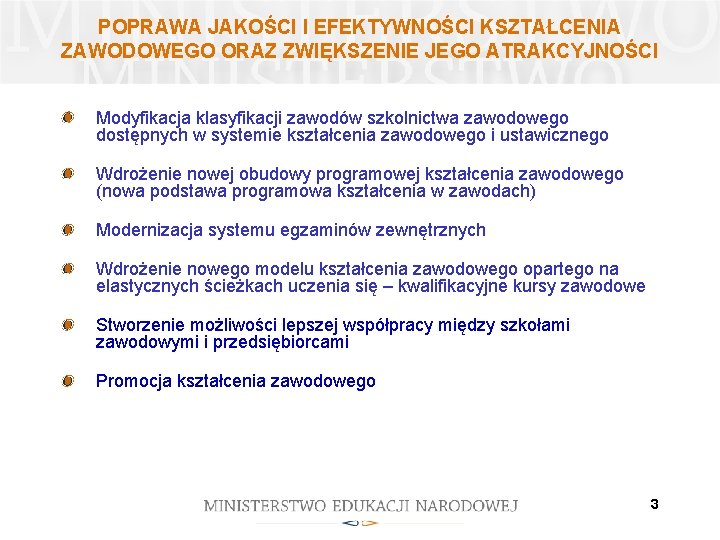 POPRAWA JAKOŚCI I EFEKTYWNOŚCI KSZTAŁCENIA ZAWODOWEGO ORAZ ZWIĘKSZENIE JEGO ATRAKCYJNOŚCI

Modyfikacja klasyfikacji zawodów szkolnictwa zawodowego dostępnych w systemie kształcenia zawodowego i ustawicznego

Wdrożenie nowej obudowy programowej kształcenia zawodowego (nowa podstawa programowa kształcenia w zawodach)

Modernizacja systemu egzaminów zewnętrznych

Wdrożenie nowego modelu kształcenia zawodowego opartego na elastycznych ścieżkach uczenia się – kwalifikacyjne kursy zawodowe

Stworzenie możliwości lepszej współpracy między szkołami zawodowymi i przedsiębiorcami

Promocja kształcenia zawodowego

MINISTERSTWO EDUKACJI NARODOWEJ

3